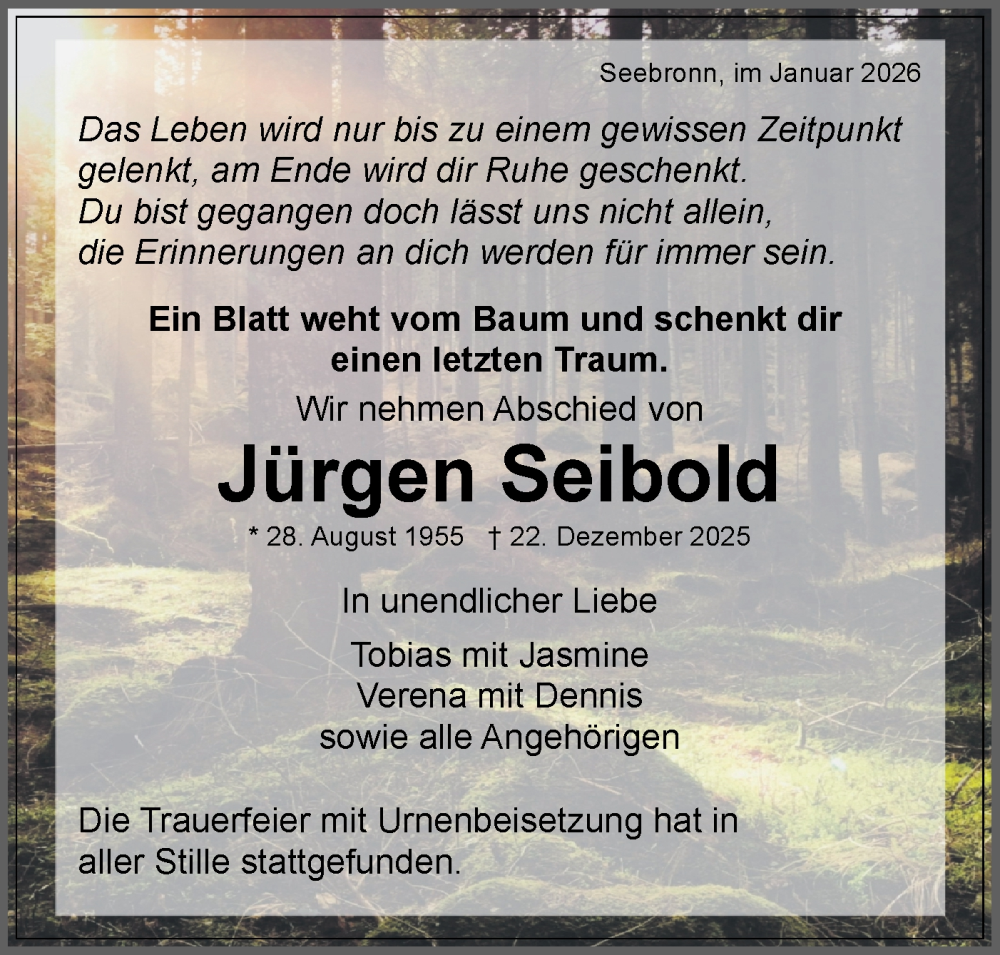 Seebronn, im Januar 2026

Das Leben wird nur bis zu einem gewissen Zeitpunkt gelenkt, am Ende wird dir Ruhe geschenkt.
Du bist gegangen doch lässt uns nicht allein,
die Erinnerungen an dich werden für immer sein.

Ein Blatt weht vom Baum und schenkt dir einen letzten Traum.

Wir nehmen Abschied von

Jürgen Seibold

* 28. August 1955 † 22. Dezember 2025

In unendlicher Liebe

Tobias mit Jasmine
Verena mit Dennis
sowie alle Angehörigen

Die Trauerfeier mit Urnenbeisetzung hat in aller Stille stattgefunden.